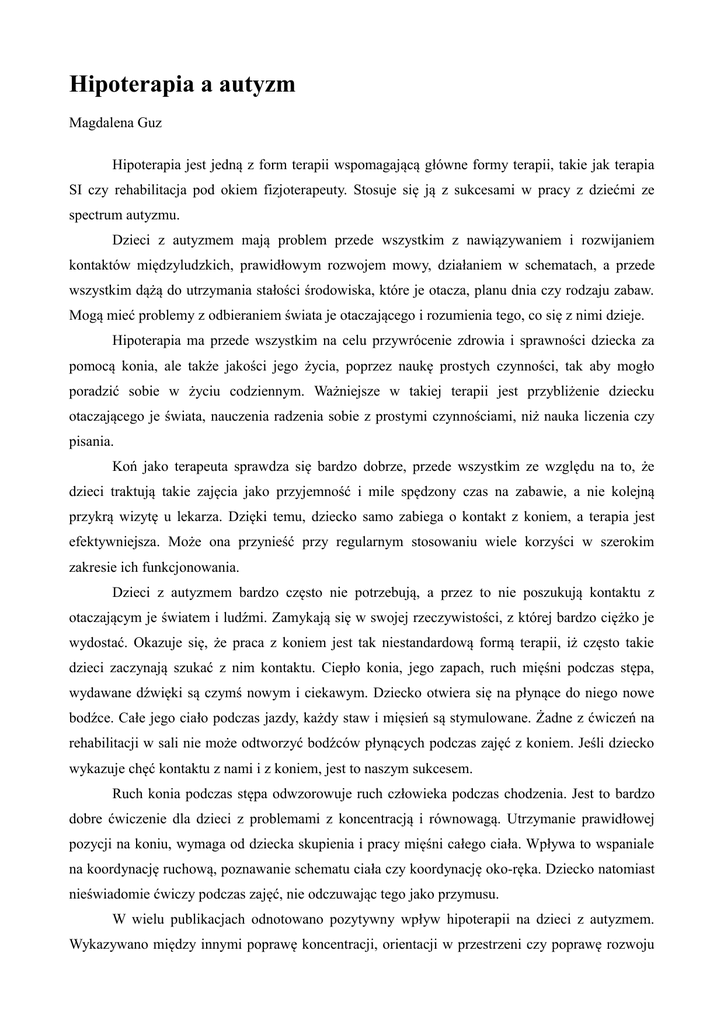 Hipoterapia a autyzm

Magdalena Guz

Hipoterapia jest jedną z form terapii wspomagającą główne formy terapii, takie jak terapia SI czy rehabilitacja pod okiem fizjoterapeuty. Stosuje się ją z sukcesami w pracy z dziećmi ze spectrum autyzmu.

Dzieci z autyzmem mają problem przede wszystkim z nawiązywaniem i rozwijaniem kontaktów międzyludzkich, prawidłowym rozwojem mowy, działaniem w schematach, a przede wszystkim dążą do utrzymania stałości środowiska, które je otacza, planu dnia czy rodzaju zabaw. Mogą mieć problemy z odbieraniem świata je otaczającego i rozumienia tego, co się z nimi dzieje.

Hipoterapia ma przede wszystkim na celu przywrócenie zdrowia i sprawności dziecka za pomocą konia, ale także jakości jego życia, poprzez naukę prostych czynności, tak aby mogło poradzić sobie w życiu codziennym. Ważniejsze w takiej terapii jest przybliżenie dziecku otaczającego je świata, nauczenia radzenia sobie z prostymi czynnościami, niż nauka liczenia czy pisania.

Koń jako terapeuta sprawdza się bardzo dobrze, przede wszystkim ze względu na to, że dzieci traktują takie zajęcia jako przyjemność i mile spędzony czas na zabawie, a nie kolejną przykrą wizytę u lekarza. Dzięki temu, dziecko samo zabiega o kontakt z koniem, a terapia jest efektywniejsza. Może ona przynieść przy regularnym stosowaniu wiele korzyści w szerokim zakresie ich funkcjonowania.

Dzieci z autyzmem bardzo często nie potrzebują, a przez to nie poszukują kontaktu z otaczającym je światem i ludźmi. Zamykają się w swojej rzeczywistości, z której bardzo ciężko je wydostać. Okazuje się, że praca z koniem jest tak niestandardową formą terapii, iż często takie dzieci zaczynają szukać z nim kontaktu. Ciepło konia, jego zapach, ruch mięśni podczas stępa, wydawane dźwięki są czymś nowym i ciekawym. Dziecko otwiera się na płynące do niego nowe bodźce. Całe jego ciało podczas jazdy, każdy staw i mięsień są stymulowane. Żadne z ćwiczeń na rehabilitacji w sali nie może odtworzyć bodźców płynących podczas zajęć z koniem. Jeśli dziecko wykazuje chęć kontaktu z nami i z koniem, jest to naszym sukcesem.

Ruch konia podczas stępa odwzorowuje ruch człowieka podczas chodzenia. Jest to bardzo dobre ćwiczenie dla dzieci z problemami z koncentracją i równowagą. Utrzymanie prawidłowej pozycji na koniu, wymaga od dziecka skupienia i pracy mięśni całego ciała. Wpływa to wspaniale na koordynację ruchową, poznawanie schematu ciała czy koordynację oko-ręka. Dziecko natomiast nieświadomie ćwiczy podczas zajęć, nie odczuwając tego jako przymusu.

W wielu publikacjach odnotowano pozytywny wpływ hipoterapii na dzieci z autyzmem. Wykazywano między innymi poprawę koncentracji, orientacji w przestrzeni czy poprawę rozwoju